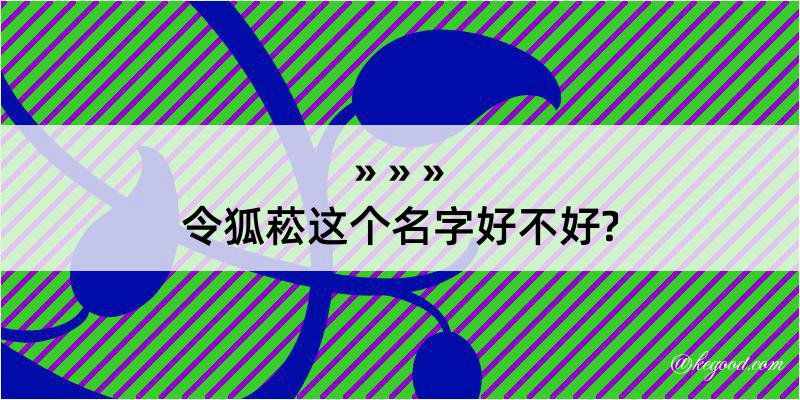 » » »

令狐菘这个名字好不好?

@kegood.com